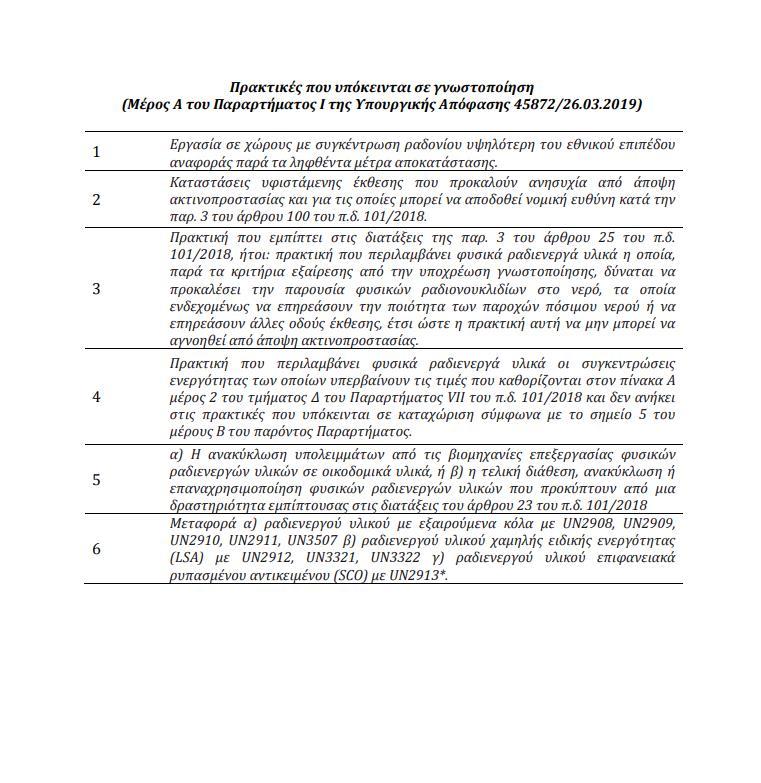 Πρακτικές που υπόκεινται σε γνωστοποίηση
(Μέρος Α του Παραρτήματος Ι της Υπουργικής Απόφασης 45872/26.03.2019)

| | |
|---|---|
| 1 | Εργασία σε χώρους με συγκέντρωση ραδονίου υψηλότερη του εθνικού επιπέδου αναφοράς παρά τα ληφθέντα μέτρα αποκατάστασης. |
| 2 | Καταστάσεις υφιστάμενης έκθεσης που προκαλούν ανησυχία από άποψη ακτινοπροστασίας και για τις οποίες μπορεί να αποδοθεί νομική ευθύνη κατά την παρ. 3 του άρθρου 100 του π.δ. 101/2018. |
| 3 | Πρακτική που εμπίπτει στις διατάξεις της παρ. 3 του άρθρου 25 του π.δ. 101/2018, ήτοι: πρακτική που περιλαμβάνει φυσικά ραδιενεργά υλικά η οποία, παρά τα κριτήρια εξαίρεσης από την υποχρέωση γνωστοποίησης, δύναται να προκαλέσει την παρουσία φυσικών ραδιονουκλιδίων στο νερό, τα οποία ενδεχομένως να επηρεάσουν την ποιότητα των παροχών πόσιμου νερού ή να επηρεάσουν άλλες οδούς έκθεσης, έτσι ώστε η πρακτική αυτή να μην μπορεί να αγνοηθεί από άποψη ακτινοπροστασίας. |
| 4 | Πρακτική που περιλαμβάνει φυσικά ραδιενεργά υλικά οι συγκεντρώσεις ενεργότητας των οποίων υπερβαίνουν τις τιμές που καθορίζονται στον πίνακα Α μέρος 2 του τμήματος Δ του Παραρτήματος VII του π.δ. 101/2018 και δεν ανήκει στις πρακτικές που υπόκεινται σε καταχώριση σύμφωνα με το σημείο 5 του μέρους Β του παρόντος Παραρτήματος. |
| 5 | α) Η ανακύκλωση υπολειμμάτων από τις βιομηχανίες επεξεργασίας φυσικών ραδιενεργών υλικών σε οικοδομικά υλικά, ή β) η τελική διάθεση, ανακύκλωση ή επαναχρησιμοποίηση φυσικών ραδιενεργών υλικών που προκύπτουν από μια δραστηριότητα εμπίπτουσας στις διατάξεις του άρθρου 23 του π.δ. 101/2018 |
| 6 | Μεταφορά α) ραδιενεργού υλικού με εξαιρούμενα κόλα με UN2908, UN2909, UN2910, UN2911, UN3507 β) ραδιενεργού υλικού χαμηλής ειδικής ενεργότητας (LSA) με UN2912, UN3321, UN3322 γ) ραδιενεργού υλικού επιφανειακά ρυπασμένου αντικειμένου (SCO) με UN2913*. |